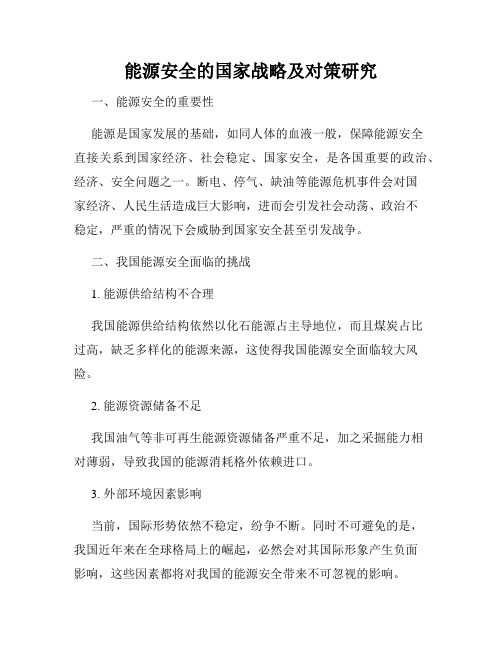 能源安全的国家战略及对策研究

一、能源安全的重要性

能源是国家发展的基础，如同人体的血液一般，保障能源安全直接关系到国家经济、社会稳定、国家安全，是各国重要的政治、经济、安全问题之一。断电、停气、缺油等能源危机事件会对国家经济、人民生活造成巨大影响，进而会引发社会动荡、政治不稳定，严重的情况下会威胁到国家安全甚至引发战争。

二、我国能源安全面临的挑战

1. 能源供给结构不合理

我国能源供给结构依然以化石能源占主导地位，而且煤炭占比过高，缺乏多样化的能源来源，这使得我国能源安全面临较大风险。

2. 能源资源储备不足

我国油气等非可再生能源资源储备严重不足，加之采掘能力相对薄弱，导致我国的能源消耗格外依赖进口。

3. 外部环境因素影响

当前，国际形势依然不稳定，纷争不断。同时不可避免的是，我国近年来在全球格局上的崛起，必然会对其国际形象产生负面影响，这些因素都将对我国的能源安全带来不可忽视的影响。